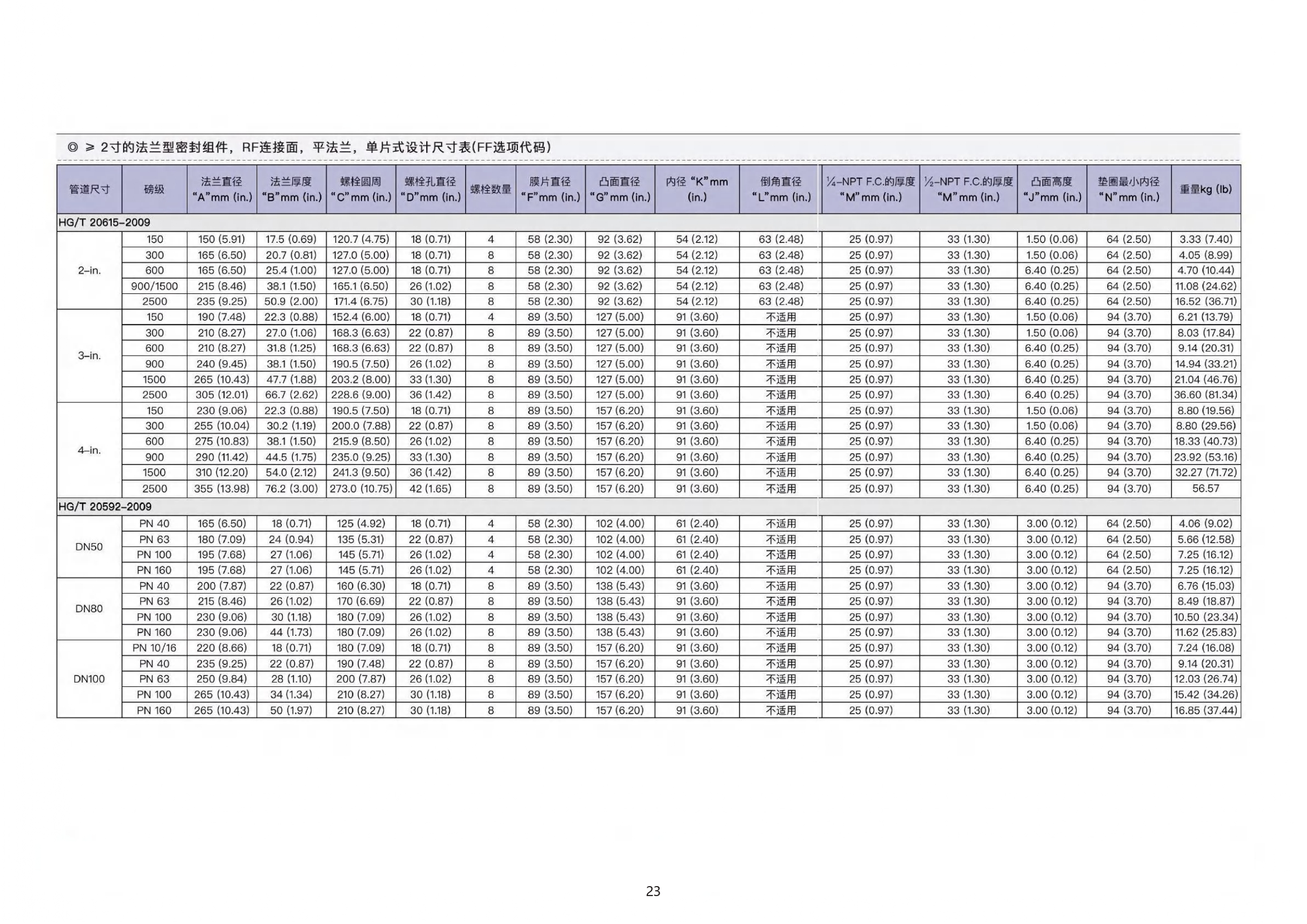 ◎ ≥ 2寸的法兰型密封组件，RF连接面，平法兰，单片式设计尺寸表(FF选项代码)

| 管道尺寸 | 磅级 | 法兰直径 “A”mm (in.) | 法兰厚度 “B”mm (in.) | 螺栓圆周 “C”mm (in.) | 螺栓孔直径 “D”mm (in.) | 螺栓数量 | 膜片直径 “F”mm (in.) | 凸面直径 “G”mm (in.) | 内径 “K”mm (in.) | 倒角直径 “L”mm (in.) | ¼-NPT F.C.的厚度 “M”mm (in.) | ½-NPT F.C.的厚度 “M”mm (in.) | 凸面高度 “J”mm (in.) | 垫圈最小内径 “N”mm (in.) | 重量kg (lb) |
|---|---|---|---|---|---|---|---|---|---|---|---|---|---|---|---|
| HG/T 20615-2009 | | | | | | | | | | | | | | | |
| 2-in. | 150 | 150 (5.91) | 17.5 (0.69) | 120.7 (4.75) | 18 (0.71) | 4 | 58 (2.30) | 92 (3.62) | 54 (2.12) | 63 (2.48) | 25 (0.97) | 33 (1.30) | 1.50 (0.06) | 64 (2.50) | 3.33 (7.40) |
| | 300 | 165 (6.50) | 20.7 (0.81) | 127.0 (5.00) | 18 (0.71) | 8 | 58 (2.30) | 92 (3.62) | 54 (2.12) | 63 (2.48) | 25 (0.97) | 33 (1.30) | 1.50 (0.06) | 64 (2.50) | 4.05 (8.99) |
| | 600 | 165 (6.50) | 25.4 (1.00) | 127.0 (5.00) | 18 (0.71) | 8 | 58 (2.30) | 92 (3.62) | 54 (2.12) | 63 (2.48) | 25 (0.97) | 33 (1.30) | 6.40 (0.25) | 64 (2.50) | 4.70 (10.44) |
| | 900/1500 | 215 (8.46) | 38.1 (1.50) | 165.1 (6.50) | 26 (1.02) | 8 | 58 (2.30) | 92 (3.62) | 54 (2.12) | 63 (2.48) | 25 (0.97) | 33 (1.30) | 6.40 (0.25) | 64 (2.50) | 11.08 (24.62) |
| | 2500 | 235 (9.25) | 50.9 (2.00) | 171.4 (6.75) | 30 (1.18) | 8 | 58 (2.30) | 92 (3.62) | 54 (2.12) | 63 (2.48) | 25 (0.97) | 33 (1.30) | 6.40 (0.25) | 64 (2.50) | 16.52 (36.71) |
| 3-in. | 150 | 190 (7.48) | 22.3 (0.88) | 152.4 (6.00) | 18 (0.71) | 4 | 89 (3.50) | 127 (5.00) | 91 (3.60) | 不适用 | 25 (0.97) | 33 (1.30) | 1.50 (0.06) | 94 (3.70) | 6.21 (13.79) |
| | 300 | 210 (8.27) | 27.0 (1.06) | 168.3 (6.63) | 22 (0.87) | 8 | 89 (3.50) | 127 (5.00) | 91 (3.60) | 不适用 | 25 (0.97) | 33 (1.30) | 1.50 (0.06) | 94 (3.70) | 8.03 (17.84) |
| | 600 | 210 (8.27) | 31.8 (1.25) | 168.3 (6.63) | 22 (0.87) | 8 | 89 (3.50) | 127 (5.00) | 91 (3.60) | 不适用 | 25 (0.97) | 33 (1.30) | 6.40 (0.25) | 94 (3.70) | 9.14 (20.31) |
| | 900 | 240 (9.45) | 38.1 (1.50) | 190.5 (7.50) | 26 (1.02) | 8 | 89 (3.50) | 127 (5.00) | 91 (3.60) | 不适用 | 25 (0.97) | 33 (1.30) | 6.40 (0.25) | 94 (3.70) | 14.94 (33.21) |
| | 1500 | 265 (10.43) | 47.7 (1.88) | 203.2 (8.00) | 33 (1.30) | 8 | 89 (3.50) | 127 (5.00) | 91 (3.60) | 不适用 | 25 (0.97) | 33 (1.30) | 6.40 (0.25) | 94 (3.70) | 21.04 (46.76) |
| | 2500 | 305 (12.01) | 66.7 (2.62) | 228.6 (9.00) | 36 (1.42) | 8 | 89 (3.50) | 127 (5.00) | 91 (3.60) | 不适用 | 25 (0.97) | 33 (1.30) | 6.40 (0.25) | 94 (3.70) | 36.60 (81.34) |
| 4-in. | 150 | 230 (9.06) | 22.3 (0.88) | 190.5 (7.50) | 18 (0.71) | 8 | 89 (3.50) | 157 (6.20) | 91 (3.60) | 不适用 | 25 (0.97) | 33 (1.30) | 1.50 (0.06) | 94 (3.70) | 8.80 (19.56) |
| | 300 | 255 (10.04) | 30.2 (1.19) | 200.0 (7.88) | 22 (0.87) | 8 | 89 (3.50) | 157 (6.20) | 91 (3.60) | 不适用 | 25 (0.97) | 33 (1.30) | 1.50 (0.06) | 94 (3.70) | 8.80 (29.56) |
| | 600 | 275 (10.83) | 38.1 (1.50) | 215.9 (8.50) | 26 (1.02) | 8 | 89 (3.50) | 157 (6.20) | 91 (3.60) | 不适用 | 25 (0.97) | 33 (1.30) | 6.40 (0.25) | 94 (3.70) | 18.33 (40.73) |
| | 900 | 290 (11.42) | 44.5 (1.75) | 235.0 (9.25) | 33 (1.30) | 8 | 89 (3.50) | 157 (6.20) | 91 (3.60) | 不适用 | 25 (0.97) | 33 (1.30) | 6.40 (0.25) | 94 (3.70) | 23.92 (53.16) |
| | 1500 | 310 (12.20) | 54.0 (2.12) | 241.3 (9.50) | 36 (1.42) | 8 | 89 (3.50) | 157 (6.20) | 91 (3.60) | 不适用 | 25 (0.97) | 33 (1.30) | 6.40 (0.25) | 94 (3.70) | 32.27 (71.72) |
| | 2500 | 355 (13.98) | 76.2 (3.00) | 273.0 (10.75) | 42 (1.65) | 8 | 89 (3.50) | 157 (6.20) | 91 (3.60) | 不适用 | 25 (0.97) | 33 (1.30) | 6.40 (0.25) | 94 (3.70) | 56.57 |
| HG/T 20592-2009 | | | | | | | | | | | | | | | |
| DN50 | PN 40 | 165 (6.50) | 18 (0.71) | 125 (4.92) | 18 (0.71) | 4 | 58 (2.30) | 102 (4.00) | 61 (2.40) | 不适用 | 25 (0.97) | 33 (1.30) | 3.00 (0.12) | 64 (2.50) | 4.06 (9.02) |
| | PN 63 | 180 (7.09) | 24 (0.94) | 135 (5.31) | 22 (0.87) | 4 | 58 (2.30) | 102 (4.00) | 61 (2.40) | 不适用 | 25 (0.97) | 33 (1.30) | 3.00 (0.12) | 64 (2.50) | 5.66 (12.58) |
| | PN 100 | 195 (7.68) | 27 (1.06) | 145 (5.71) | 26 (1.02) | 4 | 58 (2.30) | 102 (4.00) | 61 (2.40) | 不适用 | 25 (0.97) | 33 (1.30) | 3.00 (0.12) | 64 (2.50) | 7.25 (16.12) |
| | PN 160 | 195 (7.68) | 27 (1.06) | 145 (5.71) | 26 (1.02) | 4 | 58 (2.30) | 102 (4.00) | 61 (2.40) | 不适用 | 25 (0.97) | 33 (1.30) | 3.00 (0.12) | 64 (2.50) | 7.25 (16.12) |
| DN80 | PN 40 | 200 (7.87) | 22 (0.87) | 160 (6.30) | 18 (0.71) | 8 | 89 (3.50) | 138 (5.43) | 91 (3.60) | 不适用 | 25 (0.97) | 33 (1.30) | 3.00 (0.12) | 94 (3.70) | 6.76 (15.03) |
| | PN 63 | 215 (8.46) | 26 (1.02) | 170 (6.69) | 22 (0.87) | 8 | 89 (3.50) | 138 (5.43) | 91 (3.60) | 不适用 | 25 (0.97) | 33 (1.30) | 3.00 (0.12) | 94 (3.70) | 8.49 (18.87) |
| | PN 100 | 230 (9.06) | 30 (1.18) | 180 (7.09) | 26 (1.02) | 8 | 89 (3.50) | 138 (5.43) | 91 (3.60) | 不适用 | 25 (0.97) | 33 (1.30) | 3.00 (0.12) | 94 (3.70) | 10.50 (23.34) |
| | PN 160 | 230 (9.06) | 44 (1.73) | 180 (7.09) | 26 (1.02) | 8 | 89 (3.50) | 138 (5.43) | 91 (3.60) | 不适用 | 25 (0.97) | 33 (1.30) | 3.00 (0.12) | 94 (3.70) | 11.62 (25.83) |
| DN100 | PN 10/16 | 220 (8.66) | 18 (0.71) | 180 (7.09) | 18 (0.71) | 8 | 89 (3.50) | 157 (6.20) | 91 (3.60) | 不适用 | 25 (0.97) | 33 (1.30) | 3.00 (0.12) | 94 (3.70) | 7.24 (16.08) |
| | PN 40 | 235 (9.25) | 22 (0.87) | 190 (7.48) | 22 (0.87) | 8 | 89 (3.50) | 157 (6.20) | 91 (3.60) | 不适用 | 25 (0.97) | 33 (1.30) | 3.00 (0.12) | 94 (3.70) | 9.14 (20.31) |
| | PN 63 | 250 (9.84) | 28 (1.10) | 200 (7.87) | 26 (1.02) | 8 | 89 (3.50) | 157 (6.20) | 91 (3.60) | 不适用 | 25 (0.97) | 33 (1.30) | 3.00 (0.12) | 94 (3.70) | 12.03 (26.74) |
| | PN 100 | 265 (10.43) | 34 (1.34) | 210 (8.27) | 30 (1.18) | 8 | 89 (3.50) | 157 (6.20) | 91 (3.60) | 不适用 | 25 (0.97) | 33 (1.30) | 3.00 (0.12) | 94 (3.70) | 15.42 (34.26) |
| | PN 160 | 265 (10.43) | 50 (1.97) | 210 (8.27) | 30 (1.18) | 8 | 89 (3.50) | 157 (6.20) | 91 (3.60) | 不适用 | 25 (0.97) | 33 (1.30) | 3.00 (0.12) | 94 (3.70) | 16.85 (37.44) |

23